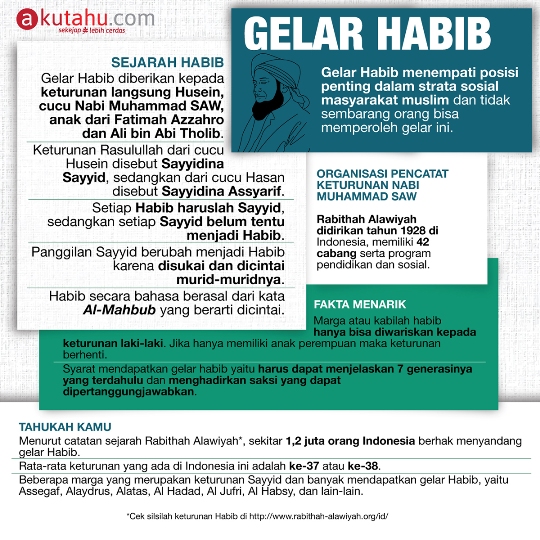 akutahu.com
sekejap lebih cerdas

GELAR HABIB

Gelar Habib menempati posisi penting dalam strata sosial masyarakat muslim dan tidak sembarang orang bisa memperoleh gelar ini.

SEJARAH HABIB

Gelar Habib diberikan kepada keturunan langsung Husein, cucu Nabi Muhammad SAW, anak dari Fatimah Azzahro dan Ali bin Abi Tholib.

Keturunan Rasulullah dari cucu Husein disebut Sayyidina Sayyid, sedangkan dari cucu Hasan disebut Sayyidina Assyarif.

Setiap Habib haruslah Sayyid, sedangkan setiap Sayyid belum tentu menjadi Habib.

Panggilan Sayyid berubah menjadi Habib karena disukai dan dicintai murid-muridnya.

Habib secara bahasa berasal dari kata Al-Mahbub yang berarti dicintai.

ORGANISASI PENCATAT KETURUNAN NABI MUHAMMAD SAW

Rabithah Alawiyah didirikan tahun 1928 di Indonesia, memiliki 42 cabang serta program pendidikan dan sosial.

FAKTA MENARIK

Marga atau kabilah habib hanya bisa diwariskan kepada keturunan laki-laki. Jika hanya memiliki anak perempuan maka keturunan berhenti.

Syarat mendapatkan gelar habib yaitu harus dapat menjelaskan 7 generasinya yang terdahulu dan menghadirkan saksi yang dapat dipertanggungjawabkan.

TAHUKAH KAMU

Menurut catatan sejarah Rabithah Alawiyah*, sekitar 1,2 juta orang Indonesia berhak menyandang gelar Habib.

Rata-rata keturunan yang ada di Indonesia ini adalah ke-37 atau ke-38.

Beberapa marga yang merupakan keturunan Sayyid dan banyak mendapatkan gelar Habib, yaitu Assegaf, Alaydrus, Alatas, Al Hadad, Al Jufri, Al Habsy, dan lain-lain.

*Cek silsilah keturunan Habib di http://www.rabithah-alawiyah.org/id/